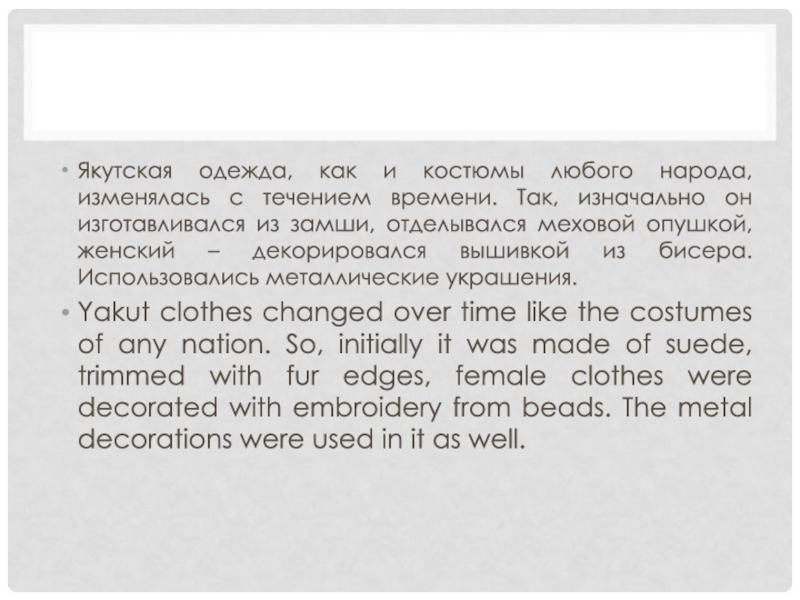 • Якутская одежда, как и костюмы любого народа, изменялась с течением времени. Так, изначально он изготавливался из замши, отделывался меховой опушкой, женский – декорировался вышивкой из бисера. Использовались металлические украшения.

• Yakut clothes changed over time like the costumes of any nation. So, initially it was made of suede, trimmed with fur edges, female clothes were decorated with embroidery from beads. The metal decorations were used in it as well.